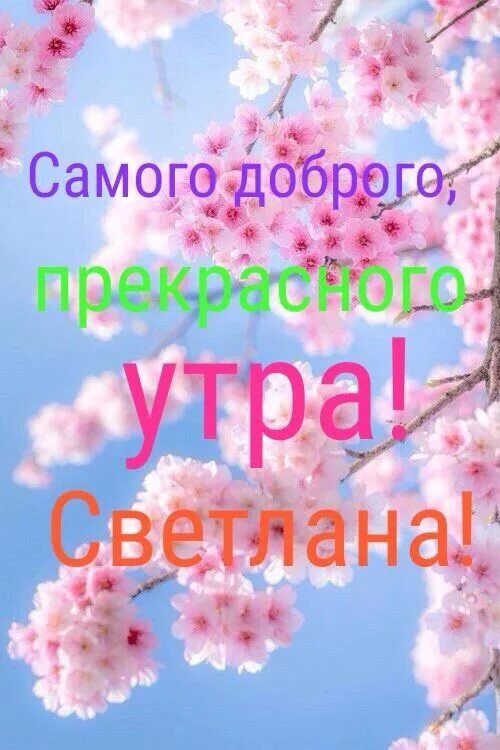 Самого доброго,
прекрасного
утра!
Светлана!